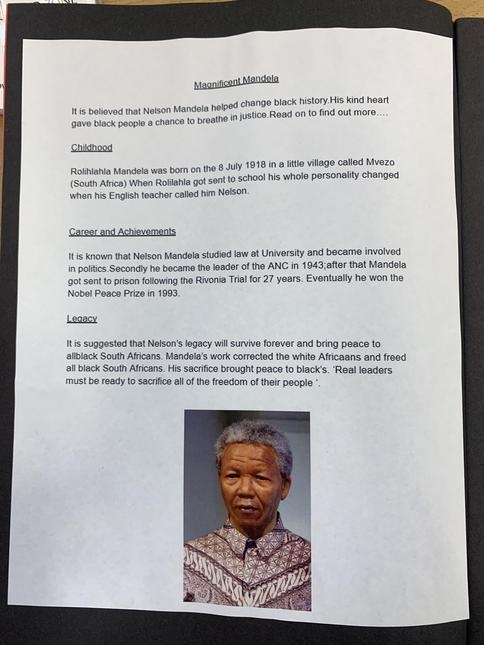 Magnificent Mandela

It is believed that Nelson Mandela helped change black history.His kind heart gave black people a chance to breathe in justice.Read on to find out more….

Childhood

Rolihlahla Mandela was born on the 8 July 1918 in a little village called Mvezo (South Africa) When Rolilahla got sent to school his whole personality changed when his English teacher called him Nelson.

Career and Achievements

It is known that Nelson Mandela studied law at University and became involved in politics.Secondly he became the leader of the ANC in 1943;after that Mandela got sent to prison following the Rivonia Trial for 27 years. Eventually he won the Nobel Peace Prize in 1993.

Legacy

It is suggested that Nelson's legacy will survive forever and bring peace to allblack South Africans. Mandela's work corrected the white Africaans and freed all black South Africans. His sacrifice brought peace to black's. 'Real leaders must be ready to sacrifice all of the freedom of their people '.